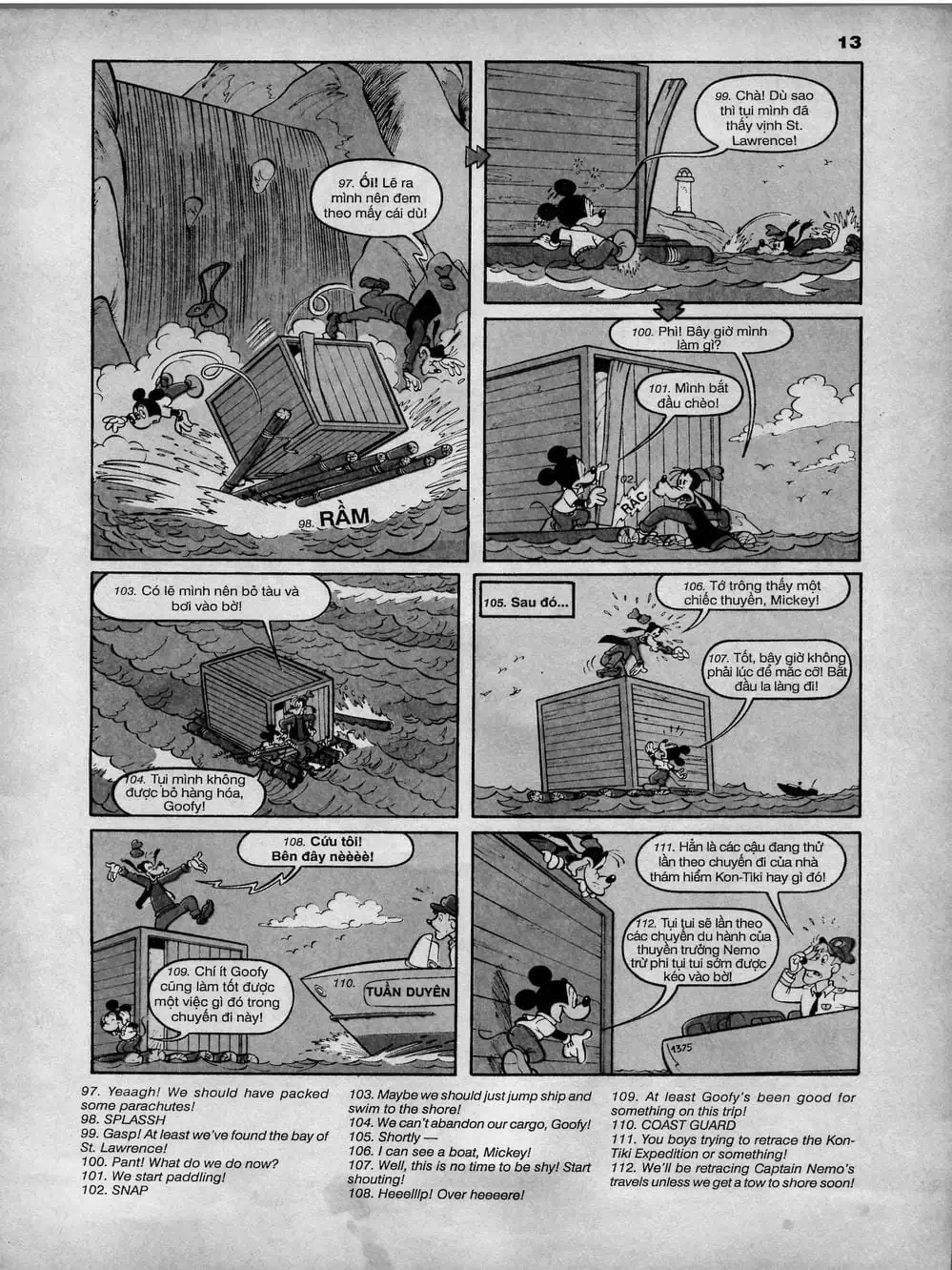 13

97. Ối! Lẽ ra mình nên đem theo mấy cái dù!

98. RẦM

99. Chà! Dù sao thì tụi mình đã thấy vịnh St. Lawrence!

100. Phì! Bây giờ mình làm gì?

101. Mình bắt đầu chèo!

102. RẮC

103. Có lẽ mình nên bỏ tàu và bơi vào bờ!

104. Tụi mình không được bỏ hàng hóa, Goofy!

105. Sau đó...

106. Tớ trông thấy một chiếc thuyền, Mickey!

107. Tốt, bây giờ không phải lúc để mắc cỡ! Bắt đầu la làng đi!

108. Cứu tôi! Bên đây nèèèè!

109. Chí ít Goofy cũng làm tốt được một việc gì đó trong chuyến đi này!

110. TUẦN DUYÊN

111. Hẳn là các cậu đang thử lần theo chuyến đi của nhà thám hiểm Kon-Tiki hay gì đó!

112. Tụi tui sẽ lần theo các chuyến du hành của thuyền trưởng Nemo trừ phi tụi tui sớm được kéo vào bờ!

1375

97. Yeaagh! We should have packed some parachutes!
98. SPLASSH
99. Gasp! At least we've found the bay of St. Lawrence!
100. Pant! What do we do now?
101. We start paddling!
102. SNAP

103. Maybe we should just jump ship and swim to the shore!
104. We can't abandon our cargo, Goofy!
105. Shortly —
106. I can see a boat, Mickey!
107. Well, this is no time to be shy! Start shouting!
108. Heeelllp! Over heeeere!

109. At least Goofy's been good for something on this trip!
110. COAST GUARD
111. You boys trying to retrace the Kon-Tiki Expedition or something!
112. We'll be retracing Captain Nemo's travels unless we get a tow to shore soon!